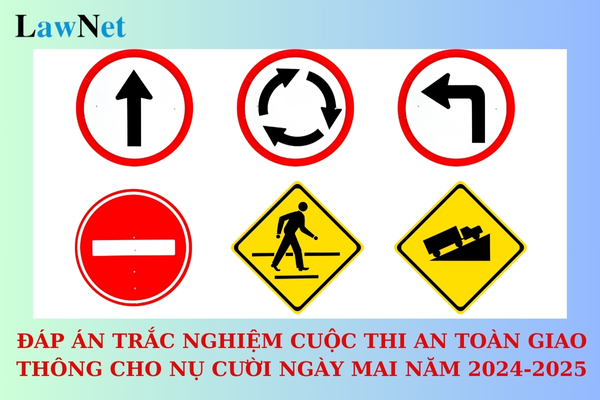 LawNet

ĐÁP ÁN TRẮC NGHIỆM CUỘC THI AN TOÀN GIAO THÔNG CHO NỤ CƯỜI NGÀY MAI NĂM 2024-2025